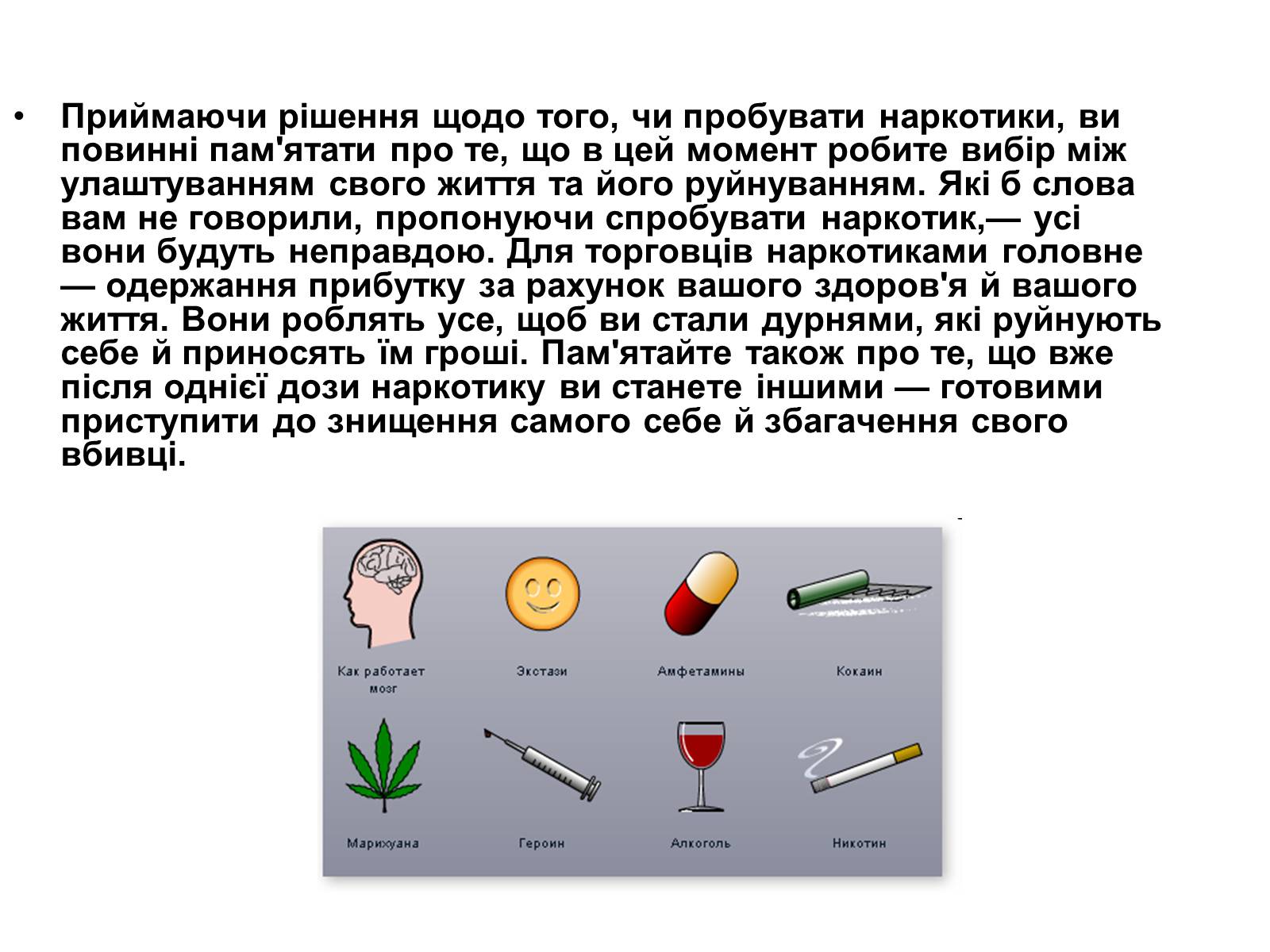 • Приймаючи рішення щодо того, чи пробувати наркотики, ви повинні пам'ятати про те, що в цей момент робите вибір між улаштуванням свого життя та його руйнуванням. Які б слова вам не говорили, пропонуючи спробувати наркотик,— усі вони будуть неправдою. Для торговців наркотиками головне — одержання прибутку за рахунок вашого здоров'я й вашого життя. Вони роблять усе, щоб ви стали дурнями, які руйнують себе й приносять їм гроші. Пам'ятайте також про те, що вже після однієї дози наркотику ви станете іншими — готовими приступити до знищення самого себе й збагачення свого вбивці.

Как работает мозг

Экстази

Амфетамины

Кокаин

Марихуана

Героин

Алкоголь

Никотин